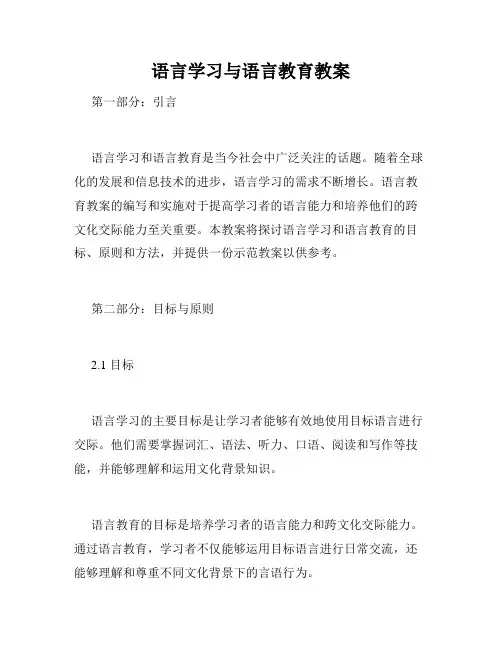 语言学习与语言教育教案

第一部分：引言

语言学习和语言教育是当今社会中广泛关注的话题。随着全球化的发展和信息技术的进步，语言学习的需求不断增长。语言教育教案的编写和实施对于提高学习者的语言能力和培养他们的跨文化交际能力至关重要。本教案将探讨语言学习和语言教育的目标、原则和方法，并提供一份示范教案以供参考。

第二部分：目标与原则

2.1 目标

语言学习的主要目标是让学习者能够有效地使用目标语言进行交际。他们需要掌握词汇、语法、听力、口语、阅读和写作等技能，并能够理解和运用文化背景知识。

语言教育的目标是培养学习者的语言能力和跨文化交际能力。通过语言教育，学习者不仅能够运用目标语言进行日常交流，还能够理解和尊重不同文化背景下的言语行为。